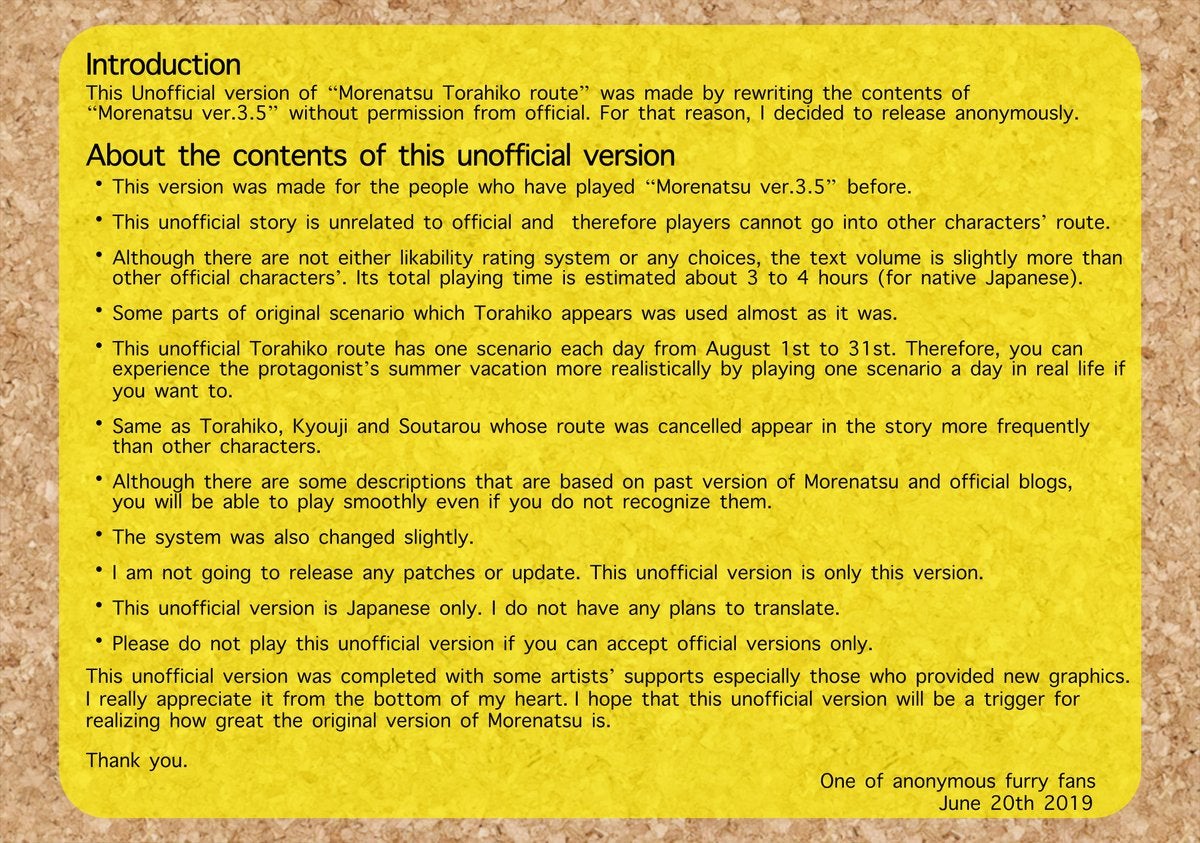 Introduction
This Unofficial version of “Morenatsu Torahiko route” was made by rewriting the contents of “Morenatsu ver.3.5” without permission from official. For that reason, I decided to release anonymously.

About the contents of this unofficial version
• This version was made for the people who have played “Morenatsu ver.3.5” before.
• This unofficial story is unrelated to official and therefore players cannot go into other characters’ route.
• Although there are not either likability rating system or any choices, the text volume is slightly more than other official characters’. Its total playing time is estimated about 3 to 4 hours (for native Japanese).
• Some parts of original scenario which Torahiko appears was used almost as it was.
• This unofficial Torahiko route has one scenario each day from August 1st to 31st. Therefore, you can experience the protagonist’s summer vacation more realistically by playing one scenario a day in real life if you want to.
• Same as Torahiko, Kyouji and Soutarou whose route was cancelled appear in the story more frequently than other characters.
• Although there are some descriptions that are based on past version of Morenatsu and official blogs, you will be able to play smoothly even if you do not recognize them.
• The system was also changed slightly.
• I am not going to release any patches or update. This unofficial version is only this version.
• This unofficial version is Japanese only. I do not have any plans to translate.
• Please do not play this unofficial version if you can accept official versions only.

This unofficial version was completed with some artists’ supports especially those who provided new graphics. I really appreciate it from the bottom of my heart. I hope that this unofficial version will be a trigger for realizing how great the original version of Morenatsu is.

Thank you.

One of anonymous furry fans
June 20th 2019